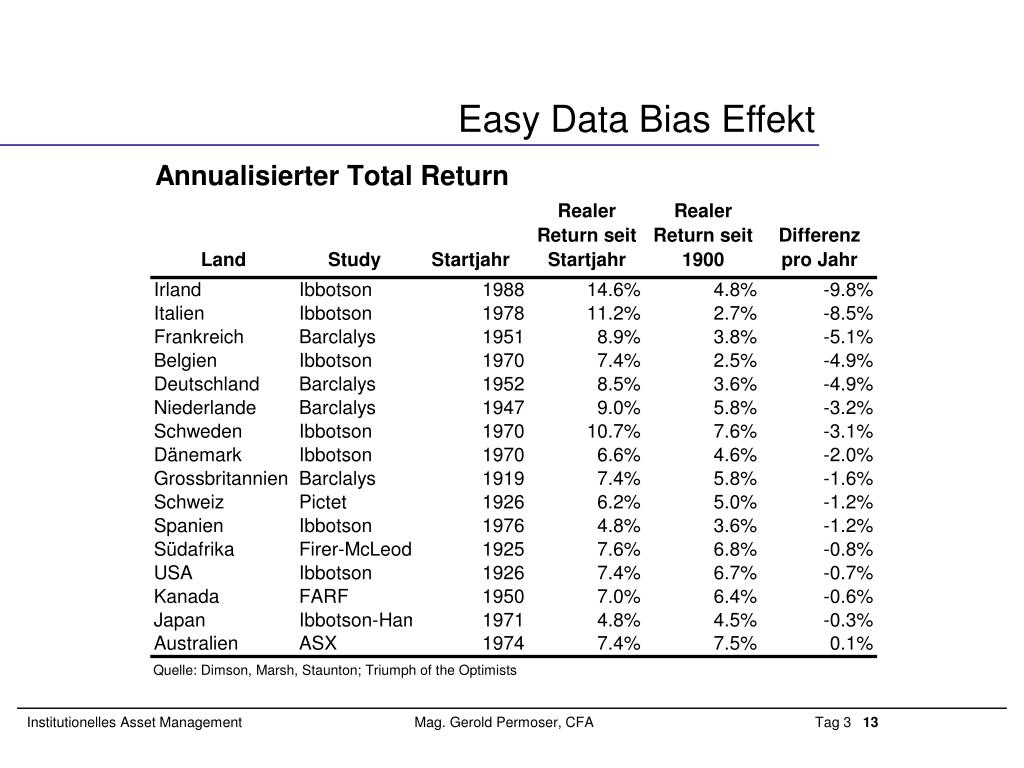 Easy Data Bias Effekt

Annualisierter Total Return

| Land | Study | Startjahr | Realer Return seit Startjahr | Realer Return seit 1900 | Differenz pro Jahr |
|---|---|---|---|---|---|
| Irland | Ibbotson | 1988 | 14.6% | 4.8% | -9.8% |
| Italien | Ibbotson | 1978 | 11.2% | 2.7% | -8.5% |
| Frankreich | Barclalys | 1951 | 8.9% | 3.8% | -5.1% |
| Belgien | Ibbotson | 1970 | 7.4% | 2.5% | -4.9% |
| Deutschland | Barclalys | 1952 | 8.5% | 3.6% | -4.9% |
| Niederlande | Barclalys | 1947 | 9.0% | 5.8% | -3.2% |
| Schweden | Ibbotson | 1970 | 10.7% | 7.6% | -3.1% |
| Dänemark | Ibbotson | 1970 | 6.6% | 4.6% | -2.0% |
| Grossbritannien | Barclalys | 1919 | 7.4% | 5.8% | -1.6% |
| Schweiz | Pictet | 1926 | 6.2% | 5.0% | -1.2% |
| Spanien | Ibbotson | 1976 | 4.8% | 3.6% | -1.2% |
| Südafrika | Firer-McLeod | 1925 | 7.6% | 6.8% | -0.8% |
| USA | Ibbotson | 1926 | 7.4% | 6.7% | -0.7% |
| Kanada | FARF | 1950 | 7.0% | 6.4% | -0.6% |
| Japan | Ibbotson-Han | 1971 | 4.8% | 4.5% | -0.3% |
| Australien | ASX | 1974 | 7.4% | 7.5% | 0.1% |

Quelle: Dimson, Marsh, Staunton; Triumph of the Optimists

Institutionelles Asset Management    Mag. Gerold Permoser, CFA    Tag 3 13